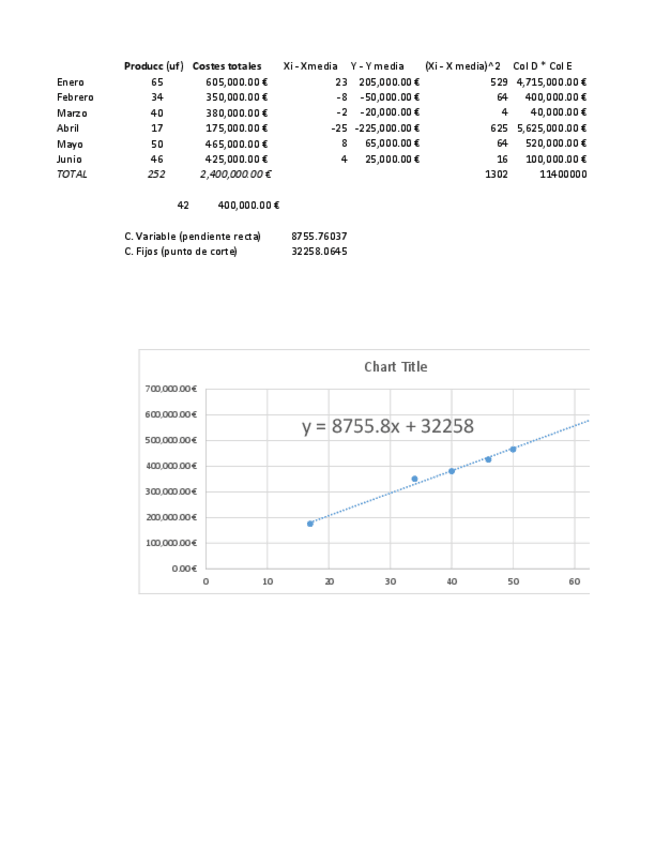 | | Producc (uf) | Costes totales | Xi - Xmedia | Y - Y media | (Xi - X media)^2 | Col D * Col E |
|---|---|---|---|---|---|---|
| Enero | 65 | 605,000.00 € | 23 | 205,000.00 € | 529 | 4,715,000.00 € |
| Febrero | 34 | 350,000.00 € | -8 | -50,000.00 € | 64 | 400,000.00 € |
| Marzo | 40 | 380,000.00 € | -2 | -20,000.00 € | 4 | 40,000.00 € |
| Abril | 17 | 175,000.00 € | -25 | -225,000.00 € | 625 | 5,625,000.00 € |
| Mayo | 50 | 465,000.00 € | 8 | 65,000.00 € | 64 | 520,000.00 € |
| Junio | 46 | 425,000.00 € | 4 | 25,000.00 € | 16 | 100,000.00 € |
| TOTAL | 252 | 2,400,000.00 € | | | 1302 | 11400000 |

42 400,000.00 €

C. Variable (pendiente recta) 8755.76037
C. Fijos (punto de corte) 32258.0645

Chart Title

y = 8755.8x + 32258

700,000.00€
600,000.00€
500,000.00€
400,000.00€
300,000.00€
200,000.00€
100,000.00€
0.00€

0 10 20 30 40 50 60